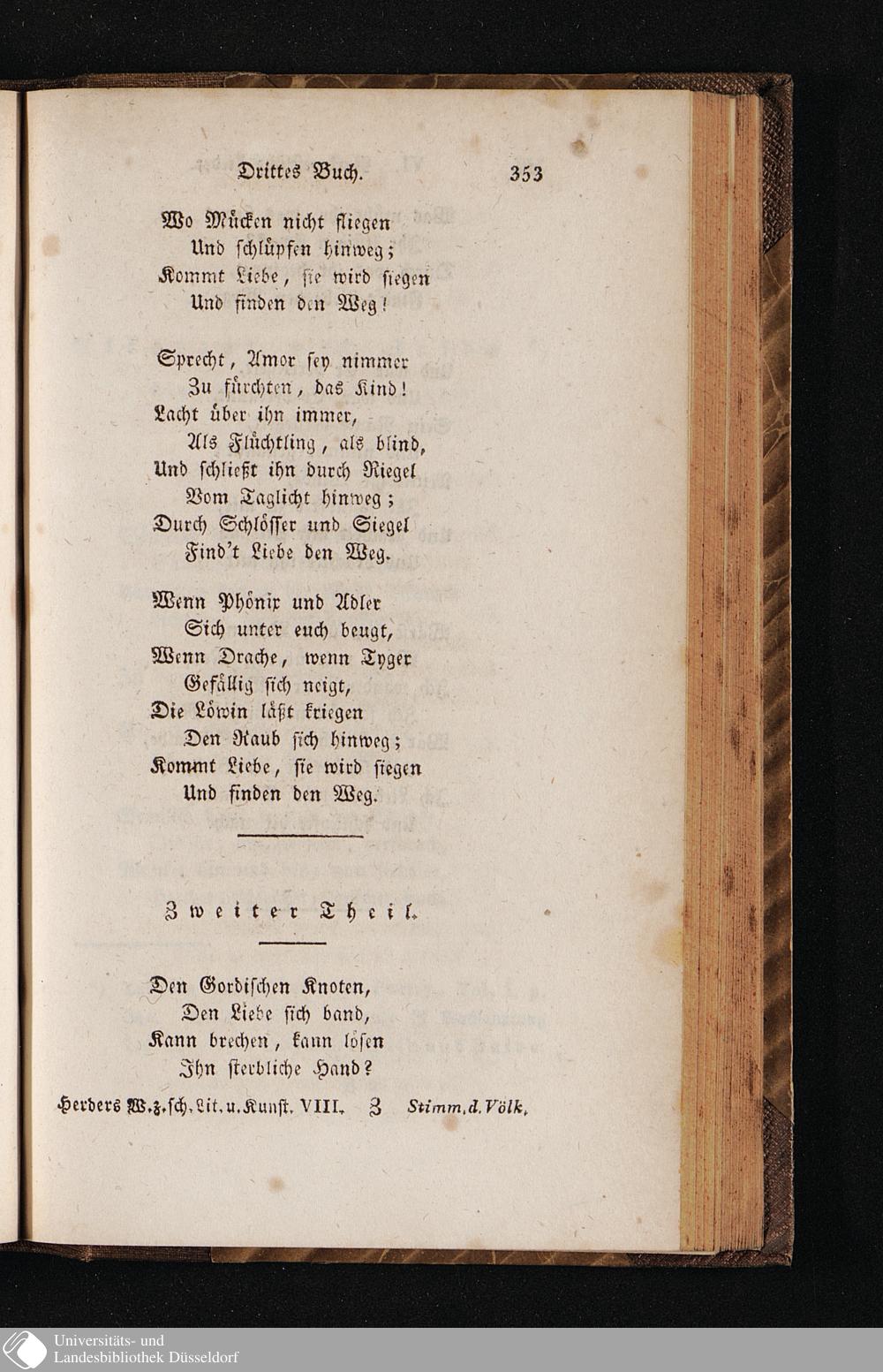 Drittes Buch. 353

Wo Mücken nicht fliegen
Und schlüpfen hinweg;
Kommt Liebe, sie wird siegen
Und finden den Weg!

Sprecht, Amor sey nimmer
Zu fürchten, das Kind!
Lacht über ihn immer,
Als Flüchtling, als blind,
Und schließt ihn durch Riegel
Vom Taglicht hinweg;
Durch Schlösser und Siegel
Find't Liebe den Weg.

Wenn Phönix und Adler
Sich unter euch beugt,
Wenn Drache, wenn Tyger
Gefällig sich neigt,
Die Löwin läßt kriegen
Den Raub sich hinweg;
Kommt Liebe, sie wird siegen
Und finden den Weg.

Zweiter Theil.

Den Gordischen Knoten,
Den Liebe sich band,
Kann brechen, kann lösen
Ihn sterbliche Hand?

Herders W.z.sch.Lit.u.Kunst. VIII. Z Stimm.d.Völk.

Universitäts- und
Landesbibliothek Düsseldorf